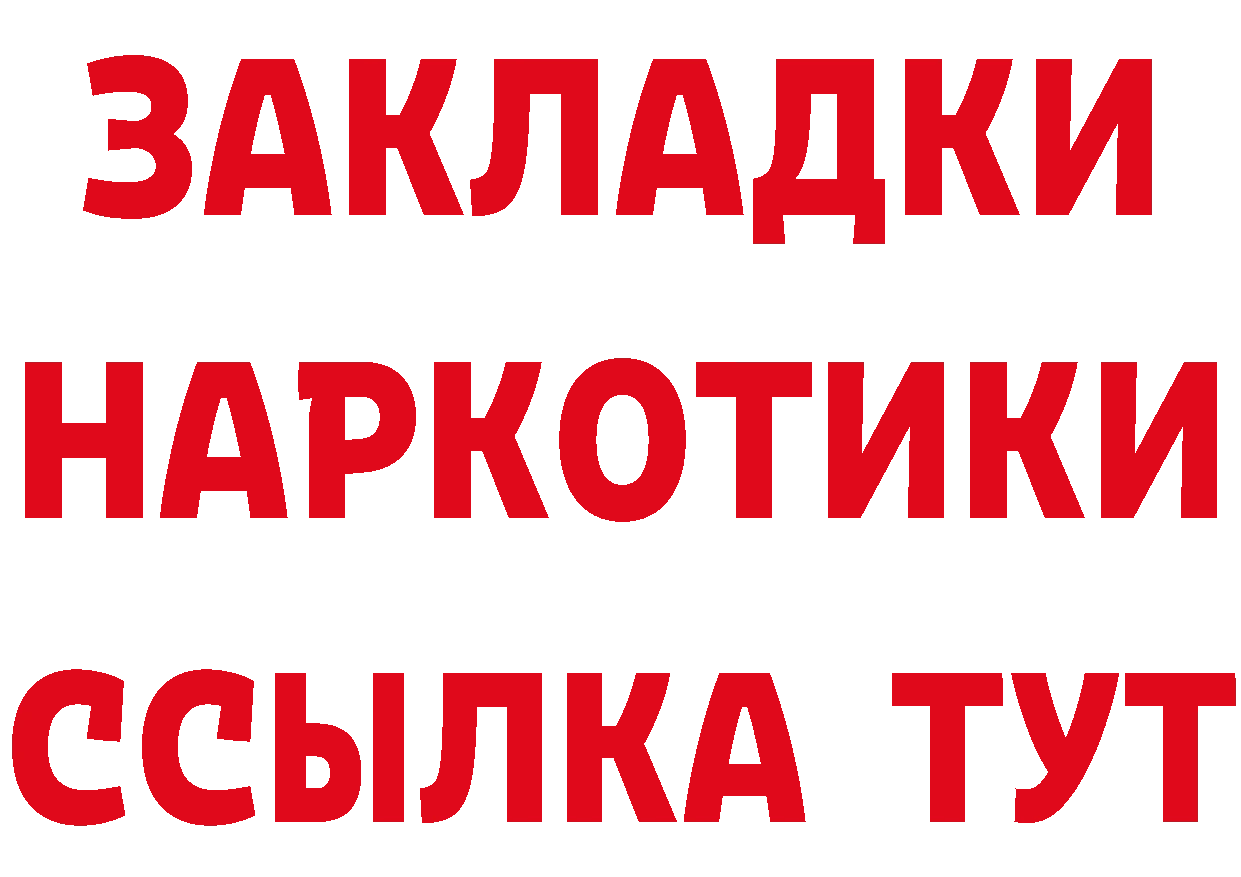 ЗАКЛАДКИ
НАРКОТИКИ
ССЫЛКА ТУТ